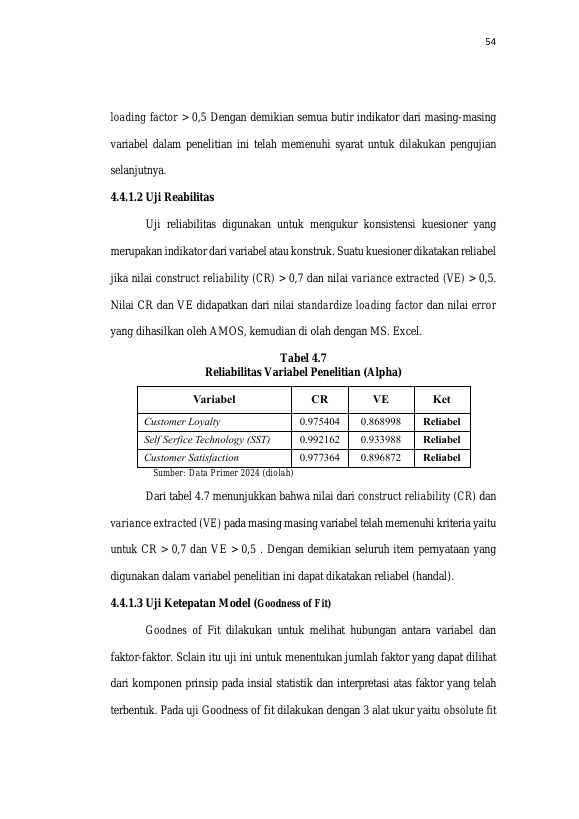 54

loading factor > 0,5 Dengan demikian semua butir indikator dari masing-masing variabel dalam penelitian ini telah memenuhi syarat untuk dilakukan pengujian selanjutnya.

4.4.1.2 Uji Reabilitas

Uji reliabilitas digunakan untuk mengukur konsistensi kuesioner yang merupakan indikator dari variabel atau konstruk. Suatu kuesioner dikatakan reliabel jika nilai construct reliability (CR) > 0,7 dan nilai variance extracted (VE) > 0,5. Nilai CR dan VE didapatkan dari nilai standardize loading factor dan nilai error yang dihasilkan oleh AMOS, kemudian di olah dengan MS. Excel.

Tabel 4.7
Reliabilitas Variabel Penelitian (Alpha)

| Variabel | CR | VE | Ket |
|---|---|---|---|
| Customer Loyalty | 0.975404 | 0.868998 | Reliabel |
| Self Serfice Technology (SST) | 0.992162 | 0.933988 | Reliabel |
| Customer Satisfaction | 0.977364 | 0.896872 | Reliabel |

Sumber: Data Primer 2024 (diolah)

Dari tabel 4.7 menunjukkan bahwa nilai dari construct reliability (CR) dan variance extracted (VE) pada masing masing variabel telah memenuhi kriteria yaitu untuk CR > 0,7 dan VE > 0,5 . Dengan demikian seluruh item pernyataan yang digunakan dalam variabel penelitian ini dapat dikatakan reliabel (handal).

4.4.1.3 Uji Ketepatan Model (Goodness of Fit)

Goodnes of Fit dilakukan untuk melihat hubungan antara variabel dan faktor-faktor. Sclain itu uji ini untuk menentukan jumlah faktor yang dapat dilihat dari komponen prinsip pada insial statistik dan interpretasi atas faktor yang telah terbentuk. Pada uji Goodness of fit dilakukan dengan 3 alat ukur yaitu obsolute fit